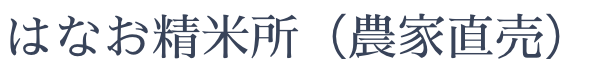 はなお精米所（農家直売）